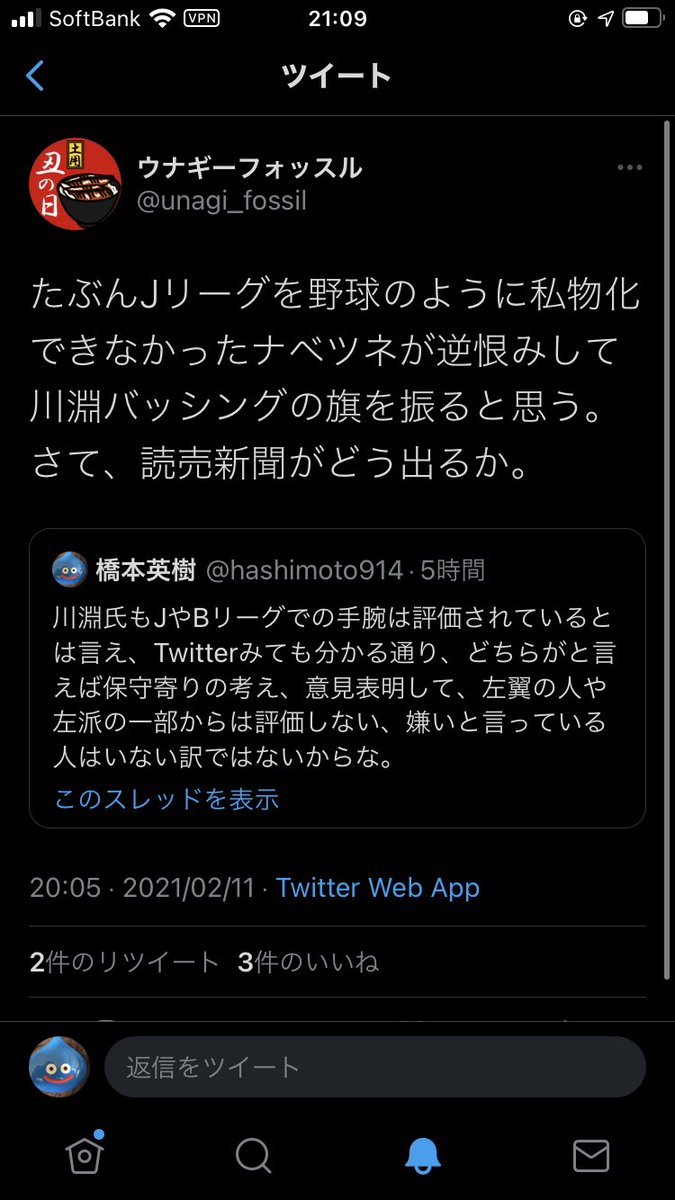 SoftBank VPN 21:09

ツイート

土用 丑の日

ウナギーフォッスル
@unagi_fossil

たぶんJリーグを野球のように私物化できなかったナベツネが逆恨みして川淵バッシングの旗を振ると思う。さて、読売新聞がどう出るか。

橋本英樹 @hashimoto914 · 5時間
川淵氏もJやBリーグでの手腕は評価されているとは言え、Twitterみても分かる通り、どちらがと言えば保守寄りの考え、意見表明して、左翼の人や左派の一部からは評価しない、嫌いと言っている人はいない訳ではないからな。
このスレッドを表示

20:05 · 2021/02/11 · Twitter Web App

2件のリツイート 3件のいいね

返信をツイート